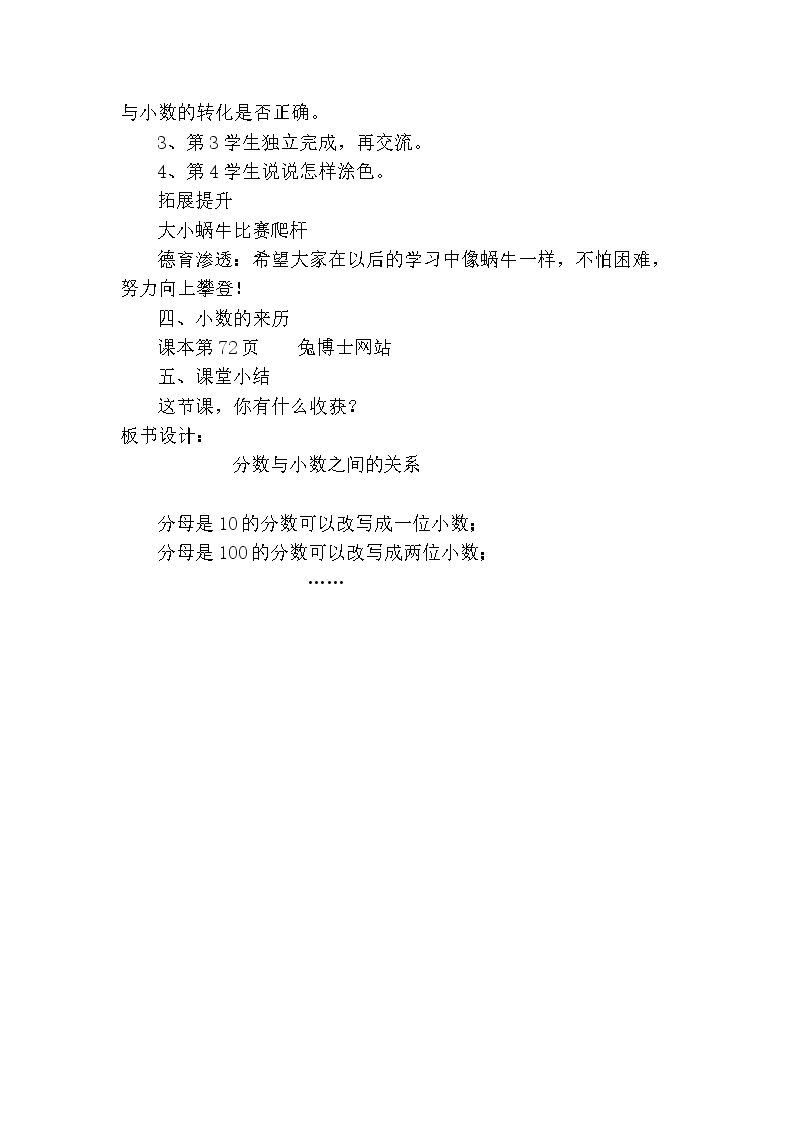 与小数的转化是否正确。

3、第3学生独立完成，再交流。

4、第4学生说说怎样涂色。

拓展提升

大小蜗牛比赛爬杆

德育渗透：希望大家在以后的学习中像蜗牛一样，不怕困难，努力向上攀登！

四、小数的来历

课本第72页 兔博士网站

五、课堂小结

这节课，你有什么收获？

板书设计：

分数与小数之间的关系

分母是10的分数可以改写成一位小数；

分母是100的分数可以改写成两位小数；

……